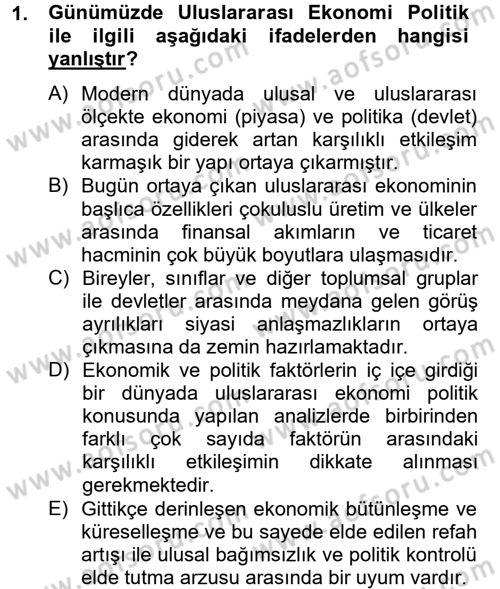 1. Günümüzde Uluslararası Ekonomi Politik ile ilgili aşağıdaki ifadelerden hangisi yanlıştır?

A) Modern dünyada ulusal ve uluslararası ölçekte ekonomi (piyasa) ve politika (devlet) arasında giderek artan karşılıklı etkileşim karmaşık bir yapı ortaya çıkarmıştır.

B) Bugün ortaya çıkan uluslararası ekonominin başlıca özellikleri çokuluslu üretim ve ülkeler arasında finansal akımların ve ticaret hacminin çok büyük boyutlara ulaşmasıdır.

C) Bireyler, sınıflar ve diğer toplumsal gruplar ile devletler arasında meydana gelen görüş ayrılıkları siyasi anlaşmazlıkların ortaya çıkmasına da zemin hazırlamaktadır.

D) Ekonomik ve politik faktörlerin iç içe girdiği bir dünyada uluslararası ekonomi politik konusunda yapılan analizlerde birbirinden farklı çok sayıda faktörün arasındaki karşılıklı etkileşimin dikkate alınması gerekmektedir.

E) Gittikçe derinleşen ekonomik bütünleşme ve küreselleşme ve bu sayede elde edilen refah artışı ile ulusal bağımsızlık ve politik kontrolü elde tutma arzusu arasında bir uyum vardır.

www.aofsoru.com